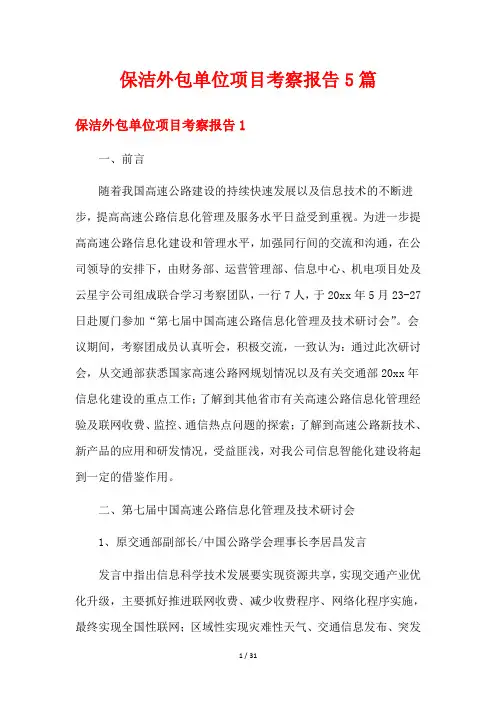 保洁外包单位项目考察报告5篇

保洁外包单位项目考察报告1

一、前言

随着我国高速公路建设的持续快速发展以及信息技术的不断进步，提高高速公路信息化管理及服务水平日益受到重视。为进一步提高高速公路信息化建设和管理水平，加强同行间的交流和沟通，在公司领导的安排下，由财务部、运营管理部、信息中心、机电项目处及云星宇公司组成联合学习考察团队，一行7人，于20xx年5月23-27日赴厦门参加“第七届中国高速公路信息化管理及技术研讨会”。会议期间，考察团成员认真听会，积极交流，一致认为：通过此次研讨会，从交通部获悉国家高速公路网规划情况以及有关交通部20xx年信息化建设的重点工作；了解到其他省市有关高速公路信息化管理经验及联网收费、监控、通信热点问题的探索；了解到高速公路新技术、新产品的应用和研发情况，受益匪浅，对我公司信息智能化建设将起到一定的借鉴作用。

二、第七届中国高速公路信息化管理及技术研讨会

1、原交通部副部长/中国公路学会理事长李居昌发言

发言中指出信息科学技术发展要实现资源共享，实现交通产业优化升级，主要抓好推进联网收费、减少收费程序、网络化程序实施，最终实现全国性联网；区域性实现灾难性天气、交通信息发布、突发

1 / 31